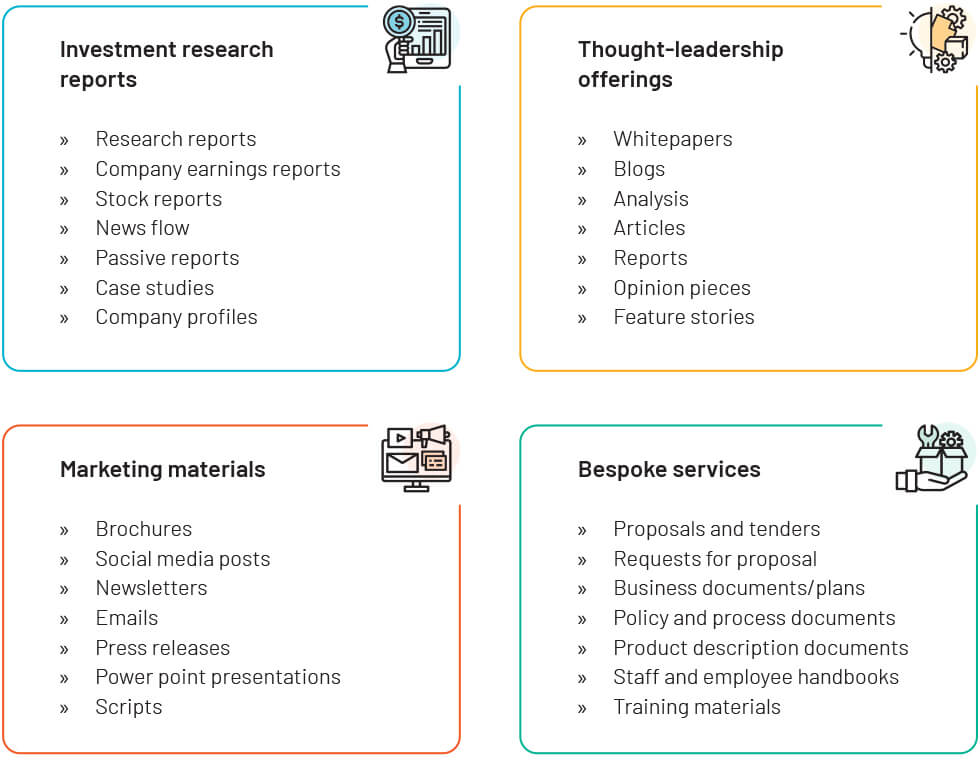 Investment research reports

» Research reports
» Company earnings reports
» Stock reports
» News flow
» Passive reports
» Case studies
» Company profiles

Thought-leadership offerings

» Whitepapers
» Blogs
» Analysis
» Articles
» Reports
» Opinion pieces
» Feature stories

Marketing materials

» Brochures
» Social media posts
» Newsletters
» Emails
» Press releases
» Power point presentations
» Scripts

Bespoke services

» Proposals and tenders
» Requests for proposal
» Business documents/plans
» Policy and process documents
» Product description documents
» Staff and employee handbooks
» Training materials